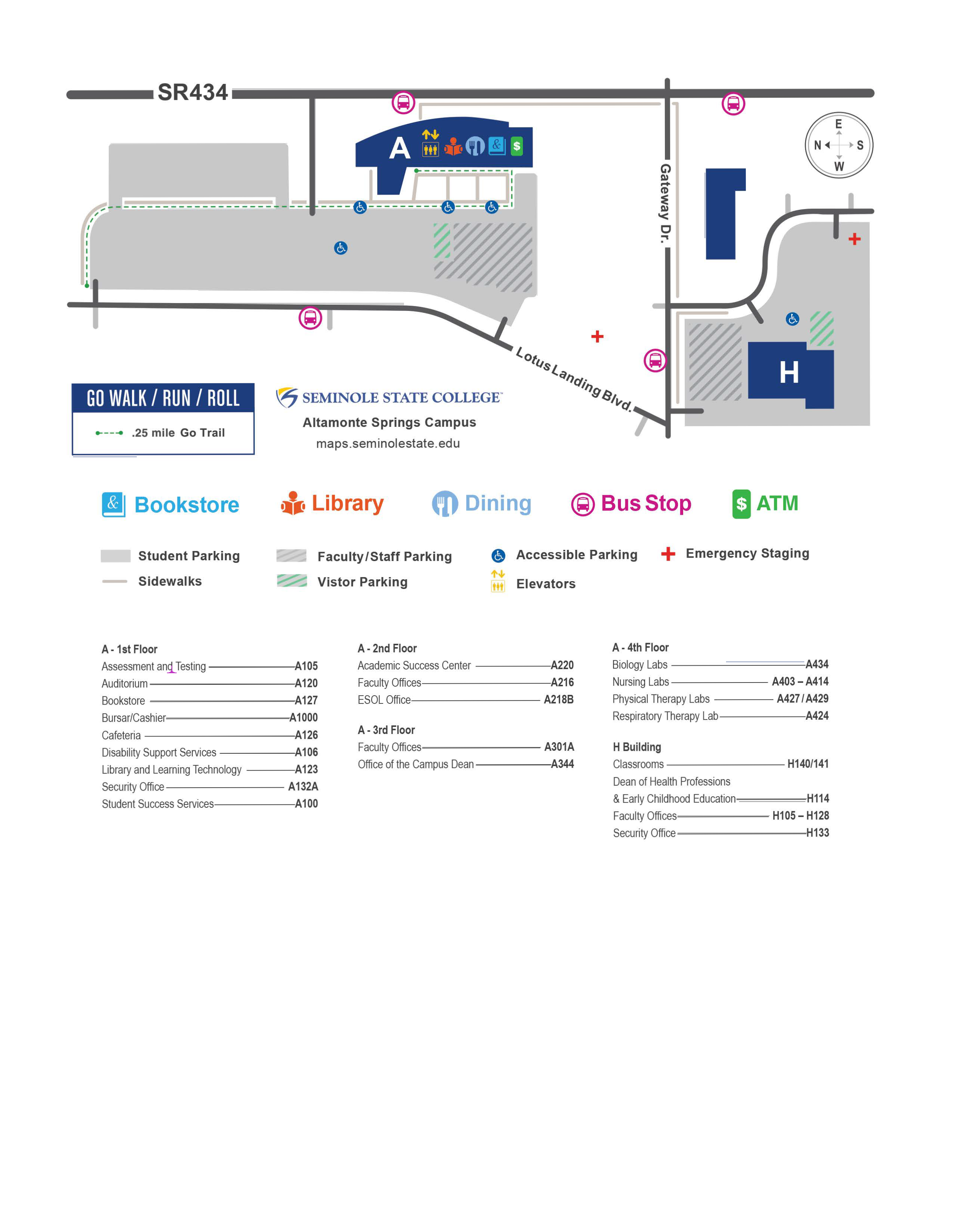 SR434

A

E
N S
W

Gateway Dr.

Lotus Landing Blvd.

H

GO WALK / RUN / ROLL
.25 mile Go Trail

SEMINOLE STATE COLLEGE
Altamonte Springs Campus
maps.seminolestate.edu

Bookstore Library Dining Bus Stop ATM

Student Parking
Sidewalks
Faculty/Staff Parking
Vistor Parking
Accessible Parking
Elevators
Emergency Staging

A - 1st Floor
Assessment and Testing A105
Auditorium A120
Bookstore A127
Bursar/Cashier A1000
Cafeteria A126
Disability Support Services A106
Library and Learning Technology A123
Security Office A132A
Student Success Services A100

A - 2nd Floor
Academic Success Center A220
Faculty Offices A216
ESOL Office A218B

A - 3rd Floor
Faculty Offices A301A
Office of the Campus Dean A344

A - 4th Floor
Biology Labs A434
Nursing Labs A403 – A414
Physical Therapy Labs A427 / A429
Respiratory Therapy Lab A424

H Building
Classrooms H140/141
Dean of Health Professions & Early Childhood Education H114
Faculty Offices H105 – H128
Security Office H133